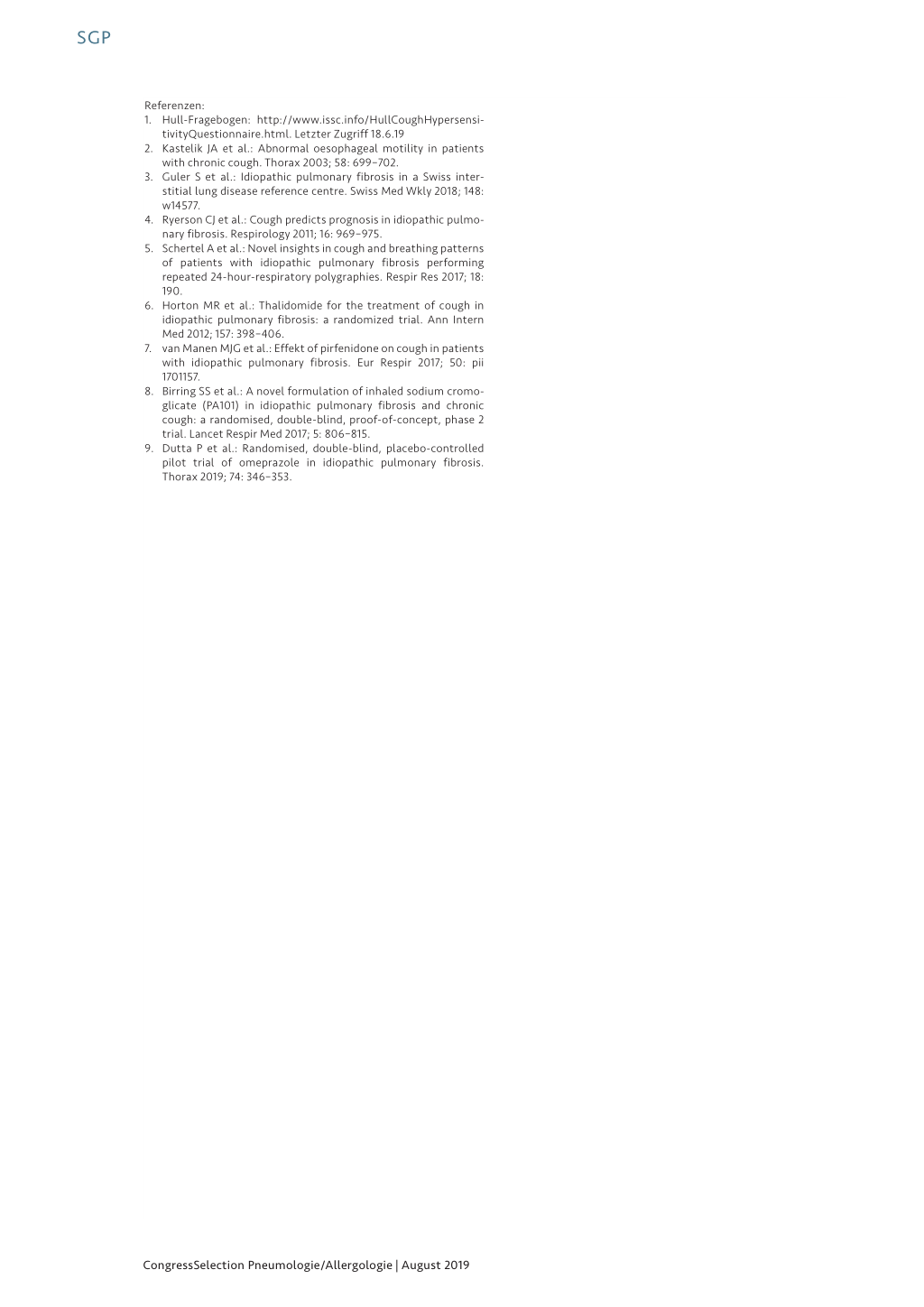 SGP

Referenzen:
1. Hull-Fragebogen: http://www.issc.info/HullCoughHypersensitivityQuestionnaire.html. Letzter Zugriff 18.6.19
2. Kastelik JA et al.: Abnormal oesophageal motility in patients with chronic cough. Thorax 2003; 58: 699–702.
3. Guler S et al.: Idiopathic pulmonary fibrosis in a Swiss interstitial lung disease reference centre. Swiss Med Wkly 2018; 148: w14577.
4. Ryerson CJ et al.: Cough predicts prognosis in idiopathic pulmonary fibrosis. Respirology 2011; 16: 969–975.
5. Schertel A et al.: Novel insights in cough and breathing patterns of patients with idiopathic pulmonary fibrosis performing repeated 24-hour-respiratory polygraphies. Respir Res 2017; 18: 190.
6. Horton MR et al.: Thalidomide for the treatment of cough in idiopathic pulmonary fibrosis: a randomized trial. Ann Intern Med 2012; 157: 398–406.
7. van Manen MJG et al.: Effekt of pirfenidone on cough in patients with idiopathic pulmonary fibrosis. Eur Respir 2017; 50: pii 1701157.
8. Birring SS et al.: A novel formulation of inhaled sodium cromoglicate (PA101) in idiopathic pulmonary fibrosis and chronic cough: a randomised, double-blind, proof-of-concept, phase 2 trial. Lancet Respir Med 2017; 5: 806–815.
9. Dutta P et al.: Randomised, double-blind, placebo-controlled pilot trial of omeprazole in idiopathic pulmonary fibrosis. Thorax 2019; 74: 346–353.

CongressSelection Pneumologie/Allergologie | August 2019